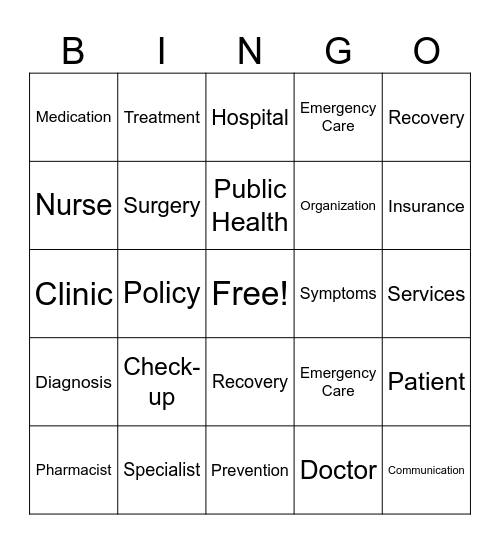 | B | I | N | G | O |
|---|---|---|---|---|
| Medication | Treatment | Hospital | Emergency Care | Recovery |
| Nurse | Surgery | Public Health | Organization | Insurance |
| Clinic | Policy | Free! | Symptoms | Services |
| Diagnosis | Check-up | Recovery | Emergency Care | Patient |
| Pharmacist | Specialist | Prevention | Doctor | Communication |